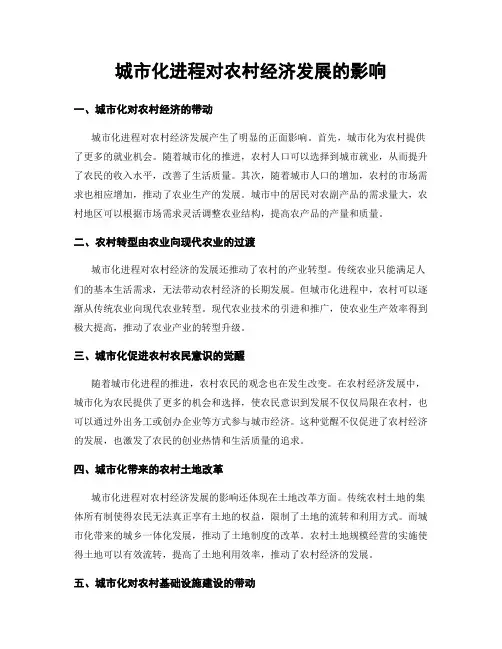 城市化进程对农村经济发展的影响

一、城市化对农村经济的带动

城市化进程对农村经济发展产生了明显的正面影响。首先，城市化为农村提供了更多的就业机会。随着城市化的推进，农村人口可以选择到城市就业，从而提升了农民的收入水平，改善了生活质量。其次，随着城市人口的增加，农村的市场需求也相应增加，推动了农业生产的发展。城市中的居民对农副产品的需求量大，农村地区可以根据市场需求灵活调整农业结构，提高农产品的产量和质量。

二、农村转型由农业向现代农业的过渡

城市化进程对农村经济的发展还推动了农村的产业转型。传统农业只能满足人们的基本生活需求，无法带动农村经济的长期发展。但城市化进程中，农村可以逐渐从传统农业向现代农业转型。现代农业技术的引进和推广，使农业生产效率得到极大提高，推动了农业产业的转型升级。

三、城市化促进农村农民意识的觉醒

随着城市化进程的推进，农村农民的观念也在发生改变。在农村经济发展中，城市化为农民提供了更多的机会和选择，使农民意识到发展不仅仅局限在农村，也可以通过外出务工或创办企业等方式参与城市经济。这种觉醒不仅促进了农村经济的发展，也激发了农民的创业热情和生活质量的追求。

四、城市化带来的农村土地改革

城市化进程对农村经济发展的影响还体现在土地改革方面。传统农村土地的集体所有制使得农民无法真正享有土地的权益，限制了土地的流转和利用方式。而城市化带来的城乡一体化发展，推动了土地制度的改革。农村土地规模经营的实施使得土地可以有效流转，提高了土地利用效率，推动了农村经济的发展。

五、城市化对农村基础设施建设的带动